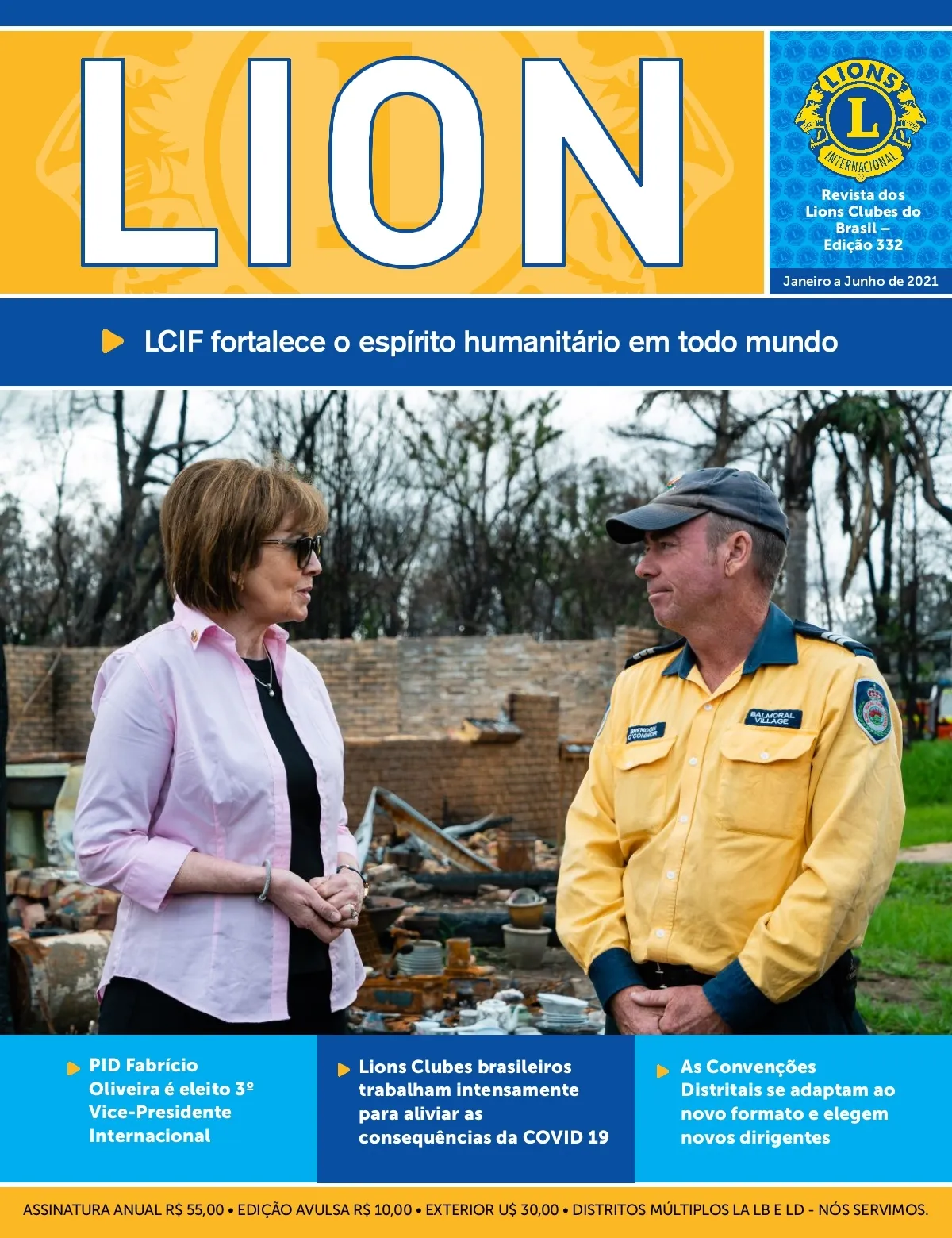 LION

LIONS
L
INTERNACIONAL

Revista dos Lions Clubes do Brasil – Edição 332

Janeiro a Junho de 2021

LCIF fortalece o espírito humanitário em todo mundo

BRENDON O'CONNOR

BALMORAL VILLAGE

PID Fabrício Oliveira é eleito 3º Vice-Presidente Internacional

Lions Clubes brasileiros trabalham intensamente para aliviar as consequências da COVID 19

As Convenções Distritais se adaptam ao novo formato e elegem novos dirigentes

ASSINATURA ANUAL R$ 55,00 • EDIÇÃO AVULSA R$ 10,00 • EXTERIOR U$ 30,00 • DISTRITOS MÚLTIPLOS LA LB E LD - NÓS SERVIMOS.